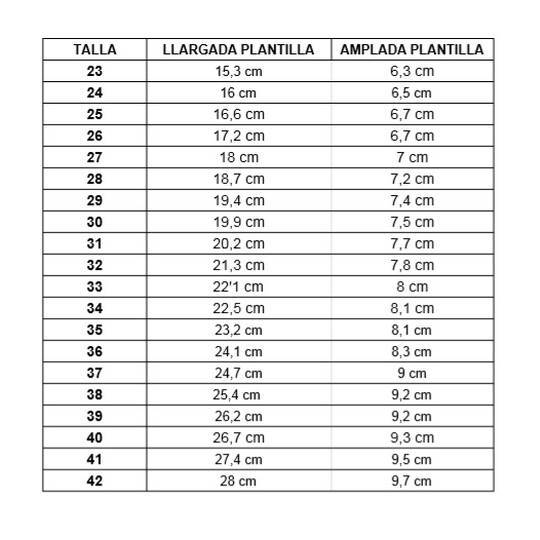 | TALLA | LLARGADA PLANTILLA | AMPLADA PLANTILLA |
|---|---|---|
| 23 | 15,3 cm | 6,3 cm |
| 24 | 16 cm | 6,5 cm |
| 25 | 16,6 cm | 6,7 cm |
| 26 | 17,2 cm | 6,7 cm |
| 27 | 18 cm | 7 cm |
| 28 | 18,7 cm | 7,2 cm |
| 29 | 19,4 cm | 7,4 cm |
| 30 | 19,9 cm | 7,5 cm |
| 31 | 20,2 cm | 7,7 cm |
| 32 | 21,3 cm | 7,8 cm |
| 33 | 22'1 cm | 8 cm |
| 34 | 22,5 cm | 8,1 cm |
| 35 | 23,2 cm | 8,1 cm |
| 36 | 24,1 cm | 8,3 cm |
| 37 | 24,7 cm | 9 cm |
| 38 | 25,4 cm | 9,2 cm |
| 39 | 26,2 cm | 9,2 cm |
| 40 | 26,7 cm | 9,3 cm |
| 41 | 27,4 cm | 9,5 cm |
| 42 | 28 cm | 9,7 cm |